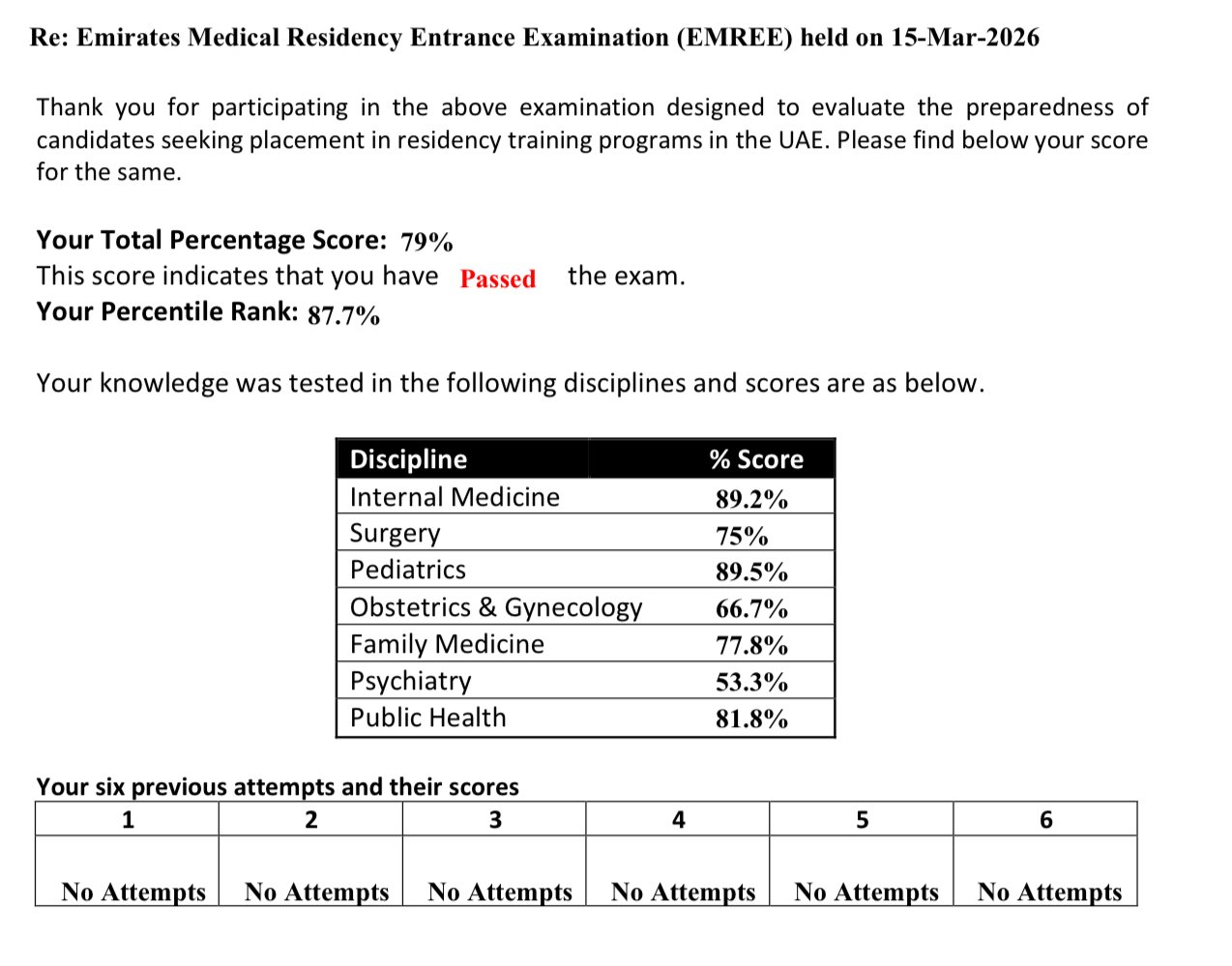 Re: Emirates Medical Residency Entrance Examination (EMREE) held on 15-Mar-2026

Thank you for participating in the above examination designed to evaluate the preparedness of candidates seeking placement in residency training programs in the UAE. Please find below your score for the same.

Your Total Percentage Score: 79%
This score indicates that you have Passed the exam.
Your Percentile Rank: 87.7%

Your knowledge was tested in the following disciplines and scores are as below.

| Discipline | % Score |
|---|---|
| Internal Medicine | 89.2% |
| Surgery | 75% |
| Pediatrics | 89.5% |
| Obstetrics & Gynecology | 66.7% |
| Family Medicine | 77.8% |
| Psychiatry | 53.3% |
| Public Health | 81.8% |

Your six previous attempts and their scores

| 1 | 2 | 3 | 4 | 5 | 6 |
|---|---|---|---|---|---|
| No Attempts | No Attempts | No Attempts | No Attempts | No Attempts | No Attempts |